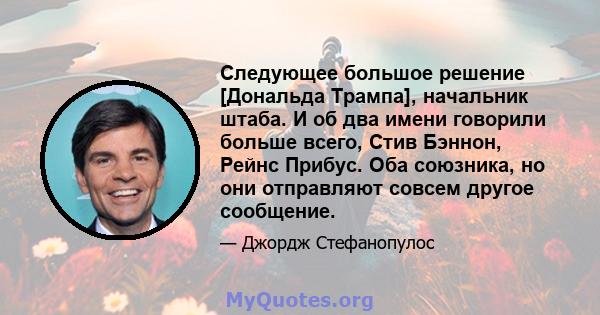 Следующее большое решение [Дональда Трампа], начальник штаба. И об два имени говорили больше всего, Стив Бэннон, Рейнс Прибус. Оба союзника, но они отправляют совсем другое сообщение.

— Джордж Стефанопулос

MyQuotes.org